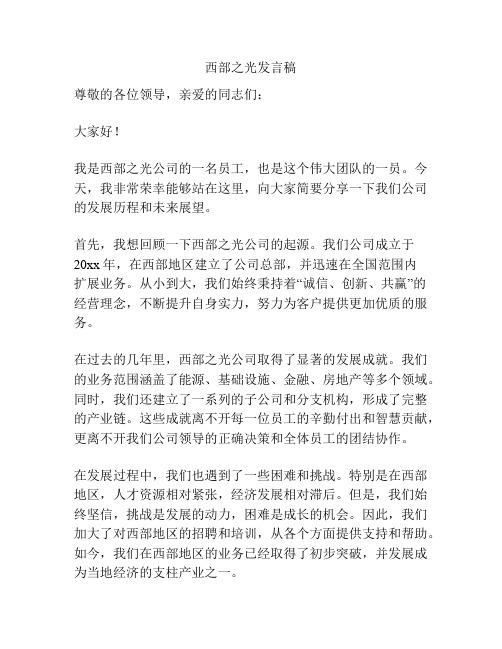 西部之光发言稿

尊敬的各位领导，亲爱的同志们：

大家好！

我是西部之光公司的一名员工，也是这个伟大团队的一员。今天，我非常荣幸能够站在这里，向大家简要分享一下我们公司的发展历程和未来展望。

首先，我想回顾一下西部之光公司的起源。我们公司成立于20xx年，在西部地区建立了公司总部，并迅速在全国范围内扩展业务。从小到大，我们始终秉持着“诚信、创新、共赢”的经营理念，不断提升自身实力，努力为客户提供更加优质的服务。

在过去的几年里，西部之光公司取得了显著的发展成就。我们的业务范围涵盖了能源、基础设施、金融、房地产等多个领域。同时，我们还建立了一系列的子公司和分支机构，形成了完整的产业链。这些成就离不开每一位员工的辛勤付出和智慧贡献，更离不开我们公司领导的正确决策和全体员工的团结协作。

在发展过程中，我们也遇到了一些困难和挑战。特别是在西部地区，人才资源相对紧张，经济发展相对滞后。但是，我们始终坚信，挑战是发展的动力，困难是成长的机会。因此，我们加大了对西部地区的招聘和培训，从各个方面提供支持和帮助。如今，我们在西部地区的业务已经取得了初步突破，并发展成为当地经济的支柱产业之一。